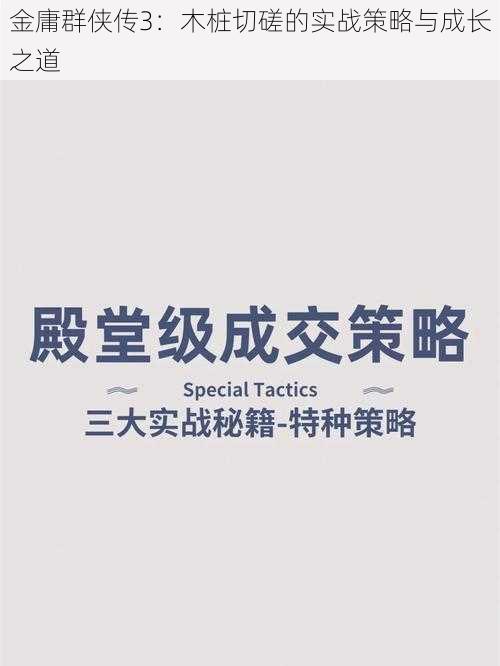 金庸群侠传3：木桩切磋的实战策略与成长之道

殿堂级成交策略

Special Tactics

三大实战秘籍-特种策略